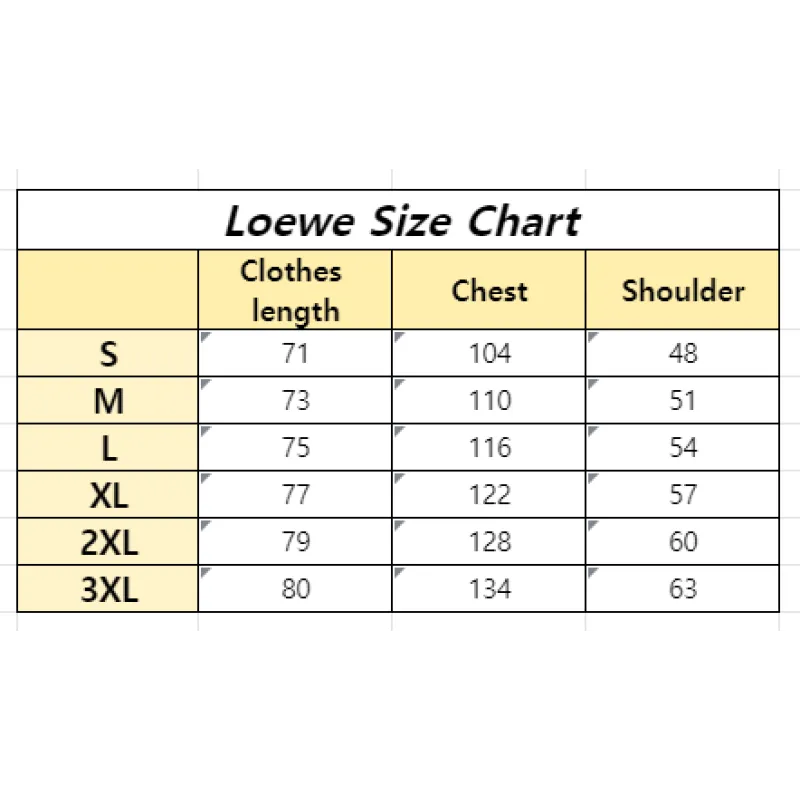 Loewe Size Chart

|  | Clothes length | Chest | Shoulder |
|---|---|---|---|
| S | 71 | 104 | 48 |
| M | 73 | 110 | 51 |
| L | 75 | 116 | 54 |
| XL | 77 | 122 | 57 |
| 2XL | 79 | 128 | 60 |
| 3XL | 80 | 134 | 63 |